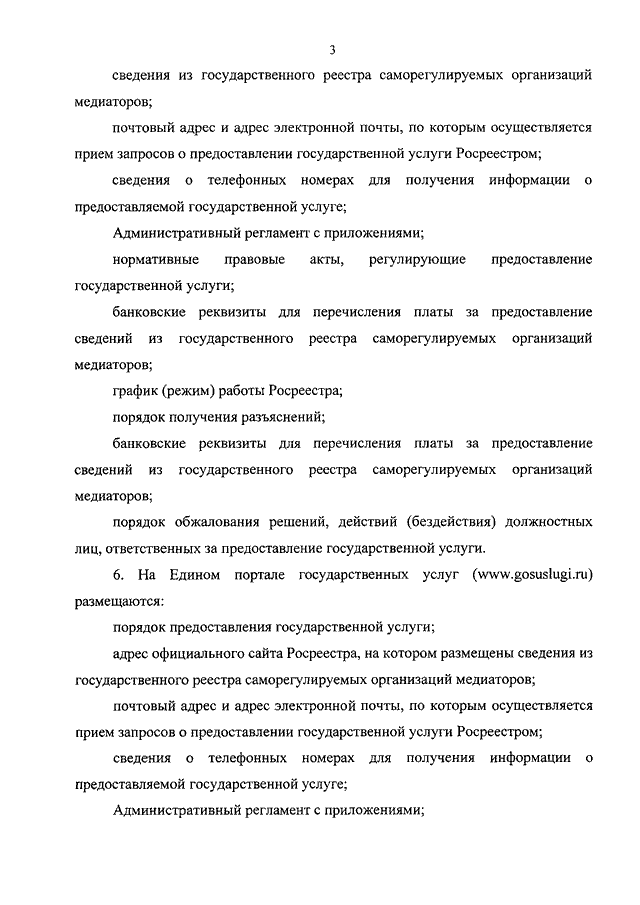 3

сведения из государственного реестра саморегулируемых организаций медиаторов;

почтовый адрес и адрес электронной почты, по которым осуществляется прием запросов о предоставлении государственной услуги Росреестром;

сведения о телефонных номерах для получения информации о предоставляемой государственной услуге;

Административный регламент с приложениями;

нормативные правовые акты, регулирующие предоставление государственной услуги;

банковские реквизиты для перечисления платы за предоставление сведений из государственного реестра саморегулируемых организаций медиаторов;

график (режим) работы Росреестра;

порядок получения разъяснений;

банковские реквизиты для перечисления платы за предоставление сведений из государственного реестра саморегулируемых организаций медиаторов;

порядок обжалования решений, действий (бездействия) должностных лиц, ответственных за предоставление государственной услуги.

6. На Едином портале государственных услуг (www.gosuslugi.ru) размещаются:

порядок предоставления государственной услуги;

адрес официального сайта Росреестра, на котором размещены сведения из государственного реестра саморегулируемых организаций медиаторов;

почтовый адрес и адрес электронной почты, по которым осуществляется прием запросов о предоставлении государственной услуги Росреестром;

сведения о телефонных номерах для получения информации о предоставляемой государственной услуге;

Административный регламент с приложениями;